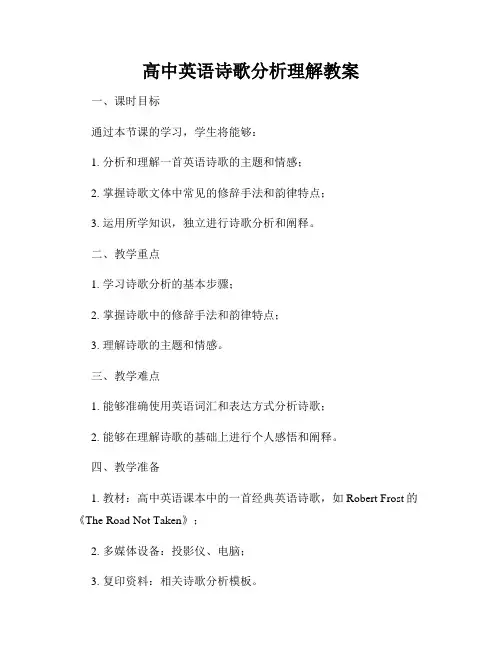 高中英语诗歌分析理解教案

一、课时目标

通过本节课的学习，学生将能够：

1. 分析和理解一首英语诗歌的主题和情感；

2. 掌握诗歌文体中常见的修辞手法和韵律特点；

3. 运用所学知识，独立进行诗歌分析和阐释。

二、教学重点

1. 学习诗歌分析的基本步骤；

2. 掌握诗歌中的修辞手法和韵律特点；

3. 理解诗歌的主题和情感。

三、教学难点

1. 能够准确使用英语词汇和表达方式分析诗歌；

2. 能够在理解诗歌的基础上进行个人感悟和阐释。

四、教学准备

1. 教材：高中英语课本中的一首经典英语诗歌，如 Robert Frost 的《The Road Not Taken》；

2. 多媒体设备：投影仪、电脑；

3. 复印资料：相关诗歌分析模板。